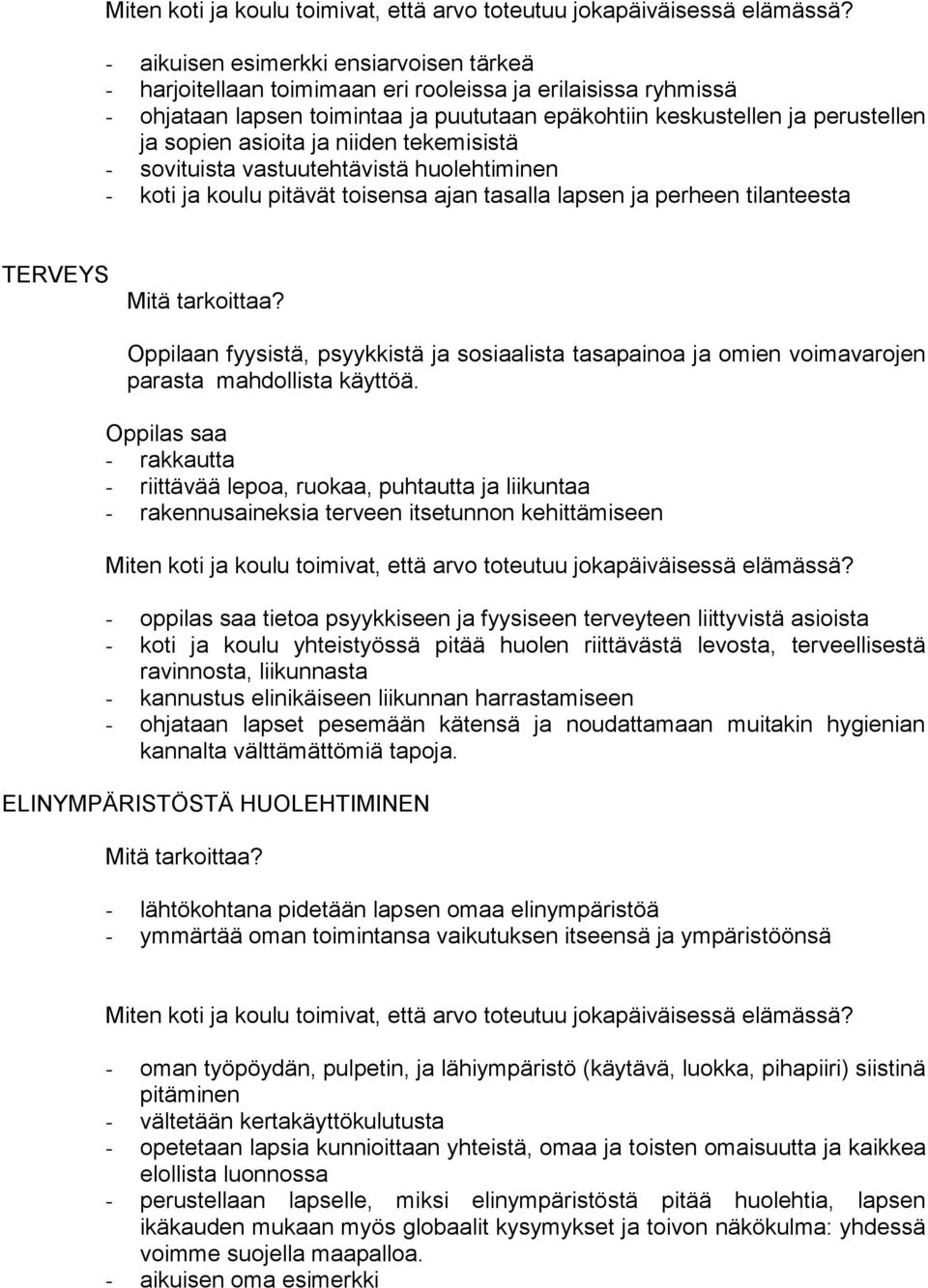 Miten koti ja koulu toimivat, että arvo toteutuu jokapäiväisessä elämässä?

- aikuisen esimerkki ensiarvoisen tärkeä
- harjoitellaan toimimaan eri rooleissa ja erilaisissa ryhmissä
- ohjataan lapsen toimintaa ja puututaan epäkohtiin keskustellen ja perustellen ja sopien asioita ja niiden tekemisistä
- sovituista vastuutehtävistä huolehtiminen
- koti ja koulu pitävät toisensa ajan tasalla lapsen ja perheen tilanteesta

TERVEYS

Mitä tarkoittaa?

Oppilaan fyysistä, psyykkistä ja sosiaalista tasapainoa ja omien voimavarojen parasta mahdollista käyttöä.

Oppilas saa
- rakkautta
- riittävää lepoa, ruokaa, puhtautta ja liikuntaa
- rakennusaineksia terveen itsetunnon kehittämiseen

Miten koti ja koulu toimivat, että arvo toteutuu jokapäiväisessä elämässä?

- oppilas saa tietoa psyykkiseen ja fyysiseen terveyteen liittyvistä asioista
- koti ja koulu yhteistyössä pitää huolen riittävästä levosta, terveellisestä ravinnosta, liikunnasta
- kannustus elinikäiseen liikunnan harrastamiseen
- ohjataan lapset pesemään kätensä ja noudattamaan muitakin hygienian kannalta välttämättömiä tapoja.

ELINYMPÄRISTÖSTÄ HUOLEHTIMINEN

Mitä tarkoittaa?

- lähtökohtana pidetään lapsen omaa elinympäristöä
- ymmärtää oman toimintansa vaikutuksen itseensä ja ympäristöönsä

Miten koti ja koulu toimivat, että arvo toteutuu jokapäiväisessä elämässä?

- oman työpöydän, pulpetin, ja lähiympäristö (käytävä, luokka, pihapiiri) siistinä pitäminen
- vältetään kertakäyttökulutusta
- opetetaan lapsia kunnioittaan yhteistä, omaa ja toisten omaisuutta ja kaikkea elollista luonnossa
- perustellaan lapselle, miksi elinympäristöstä pitää huolehtia, lapsen ikäkauden mukaan myös globaalit kysymykset ja toivon näkökulma: yhdessä voimme suojella maapalloa.
- aikuisen oma esimerkki